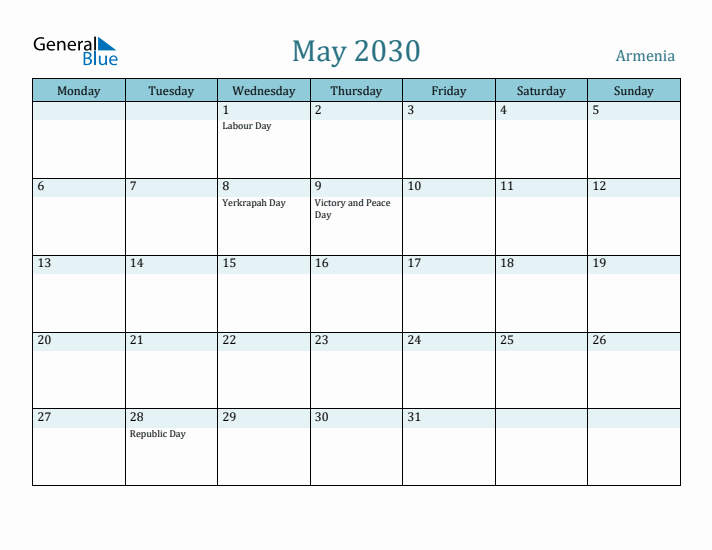 General Blue

May 2030

Armenia

| Monday | Tuesday | Wednesday | Thursday | Friday | Saturday | Sunday |
|---|---|---|---|---|---|---|
| | | 1 Labour Day | 2 | 3 | 4 | 5 |
| 6 | 7 | 8 Yerkrapah Day | 9 Victory and Peace Day | 10 | 11 | 12 |
| 13 | 14 | 15 | 16 | 17 | 18 | 19 |
| 20 | 21 | 22 | 23 | 24 | 25 | 26 |
| 27 | 28 Republic Day | 29 | 30 | 31 | | |